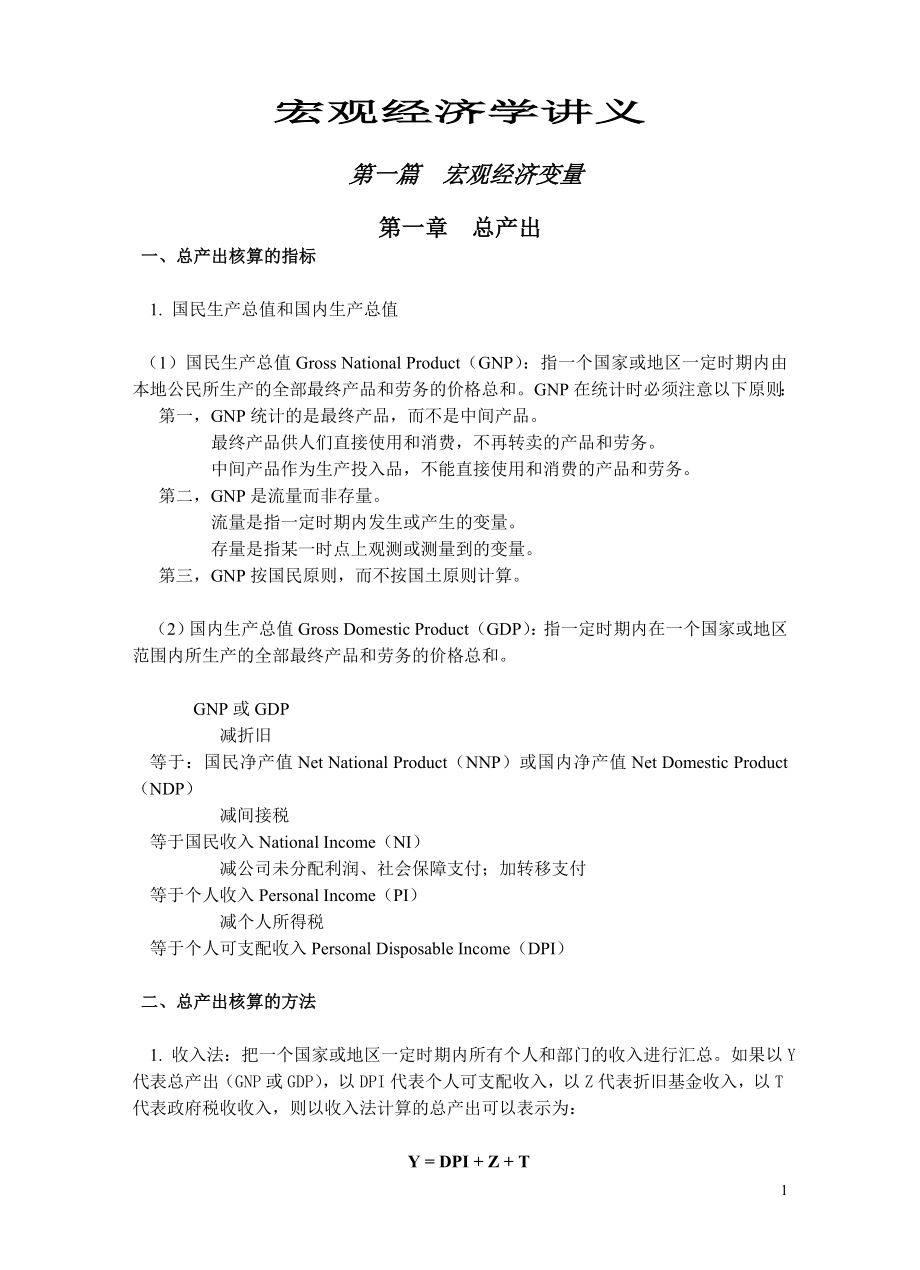 宏观经济学讲义

第一篇 宏观经济变量

第一章 总产出

一、总产出核算的指标

1. 国民生产总值和国内生产总值

（1）国民生产总值 Gross National Product（GNP）：指一个国家或地区一定时期内由本地公民所生产的全部最终产品和劳务的价格总和。GNP 在统计时必须注意以下原则：

第一，GNP 统计的是最终产品，而不是中间产品。

最终产品供人们直接使用和消费，不再转卖的产品和劳务。

中间产品作为生产投入品，不能直接使用和消费的产品和劳务。

第二，GNP 是流量而非存量。

流量是指一定时期内发生或产生的变量。

存量是指某一时点上观测或测量到的变量。

第三，GNP 按国民原则，而不按国土原则计算。

（2）国内生产总值 Gross Domestic Product（GDP）：指一定时期内在一个国家或地区范围内所生产的全部最终产品和劳务的价格总和。

GNP 或 GDP

减折旧

等于：国民净产值 Net National Product（NNP）或国内净产值 Net Domestic Product（NDP）

减间接税

等于国民收入 National Income（NI）

减公司未分配利润、社会保障支付；加转移支付

等于个人收入 Personal Income（PI）

减个人所得税

等于个人可支配收入 Personal Disposable Income（DPI）

二、总产出核算的方法

1. 收入法：把一个国家或地区一定时期内所有个人和部门的收入进行汇总。如果以 Y 代表总产出（GNP 或 GDP），以 DPI 代表个人可支配收入，以 Z 代表折旧基金收入，以 T 代表政府税收收入，则以收入法计算的总产出可以表示为：

$Y = DPI + Z + T$

1